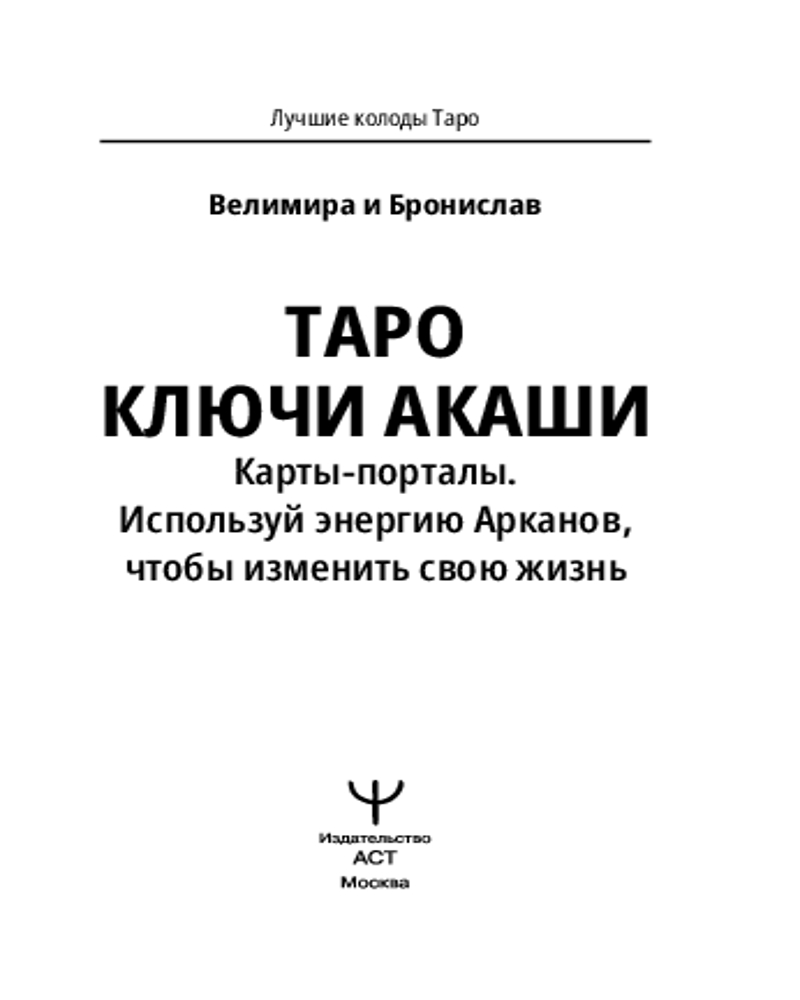 Лучшие колоды Таро

Велимира и Бронислав

ТАРО
КЛЮЧИ АКАШИ
Карты-порталы.
Используй энергию Арканов, чтобы изменить свою жизнь

Издательство
АСТ
Москва